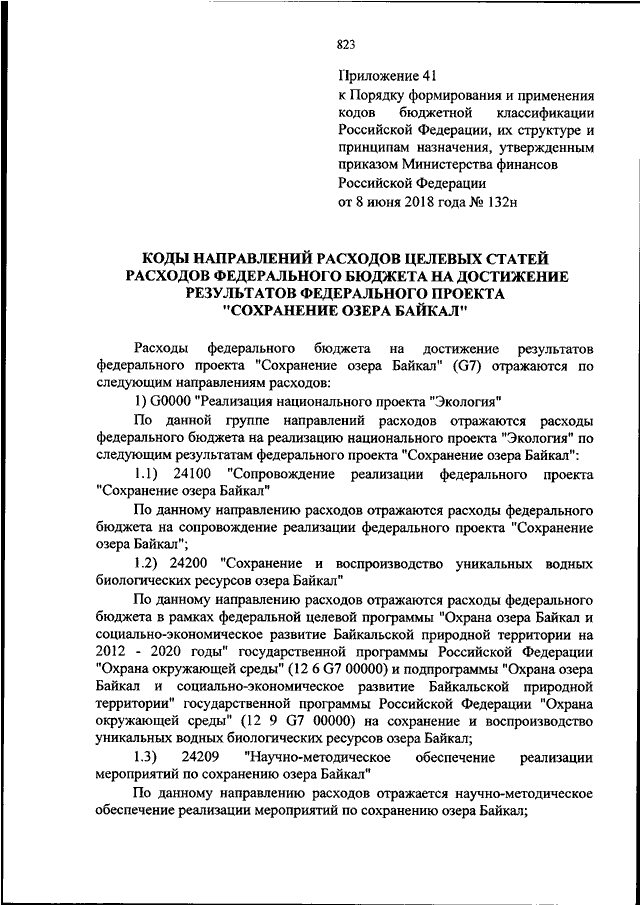 823

Приложение 41
к Порядку формирования и применения кодов бюджетной классификации Российской Федерации, их структуре и принципам назначения, утвержденным приказом Министерства финансов Российской Федерации
от 8 июня 2018 года № 132н

КОДЫ НАПРАВЛЕНИЙ РАСХОДОВ ЦЕЛЕВЫХ СТАТЕЙ РАСХОДОВ ФЕДЕРАЛЬНОГО БЮДЖЕТА НА ДОСТИЖЕНИЕ РЕЗУЛЬТАТОВ ФЕДЕРАЛЬНОГО ПРОЕКТА "СОХРАНЕНИЕ ОЗЕРА БАЙКАЛ"

Расходы федерального бюджета на достижение результатов федерального проекта "Сохранение озера Байкал" (G7) отражаются по следующим направлениям расходов:

1) G0000 "Реализация национального проекта "Экология"

По данной группе направлений расходов отражаются расходы федерального бюджета на реализацию национального проекта "Экология" по следующим результатам федерального проекта "Сохранение озера Байкал":

1.1) 24100 "Сопровождение реализации федерального проекта "Сохранение озера Байкал"

По данному направлению расходов отражаются расходы федерального бюджета на сопровождение реализации федерального проекта "Сохранение озера Байкал";

1.2) 24200 "Сохранение и воспроизводство уникальных водных биологических ресурсов озера Байкал"

По данному направлению расходов отражаются расходы федерального бюджета в рамках федеральной целевой программы "Охрана озера Байкал и социально-экономическое развитие Байкальской природной территории на 2012 - 2020 годы" государственной программы Российской Федерации "Охрана окружающей среды" (12 6 G7 00000) и подпрограммы "Охрана озера Байкал и социально-экономическое развитие Байкальской природной территории" государственной программы Российской Федерации "Охрана окружающей среды" (12 9 G7 00000) на сохранение и воспроизводство уникальных водных биологических ресурсов озера Байкал;

1.3) 24209 "Научно-методическое обеспечение реализации мероприятий по сохранению озера Байкал"

По данному направлению расходов отражается научно-методическое обеспечение реализации мероприятий по сохранению озера Байкал;